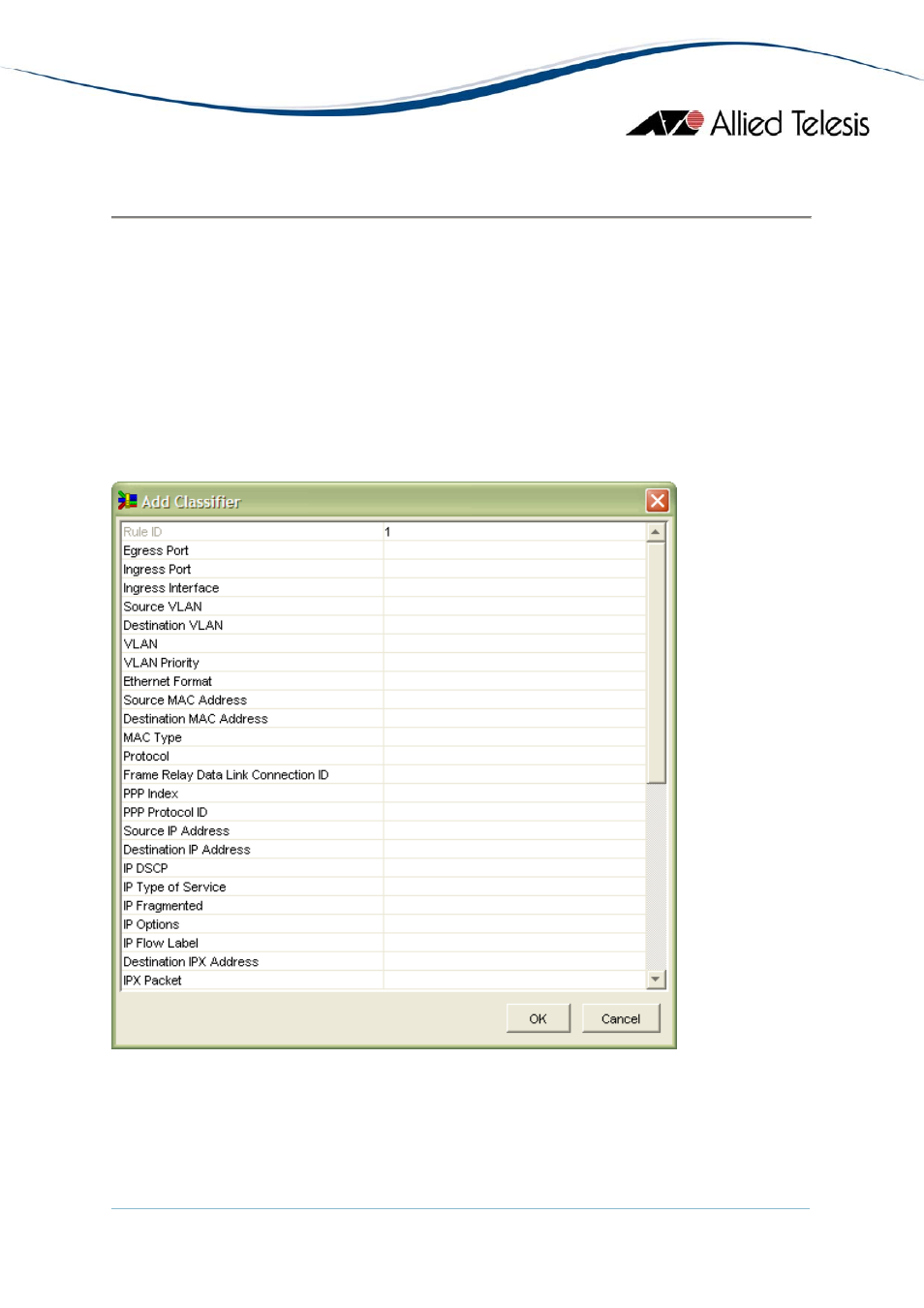 Allied Telesis

Add Classifier

| Rule ID | 1 |
|---|---|
| Egress Port | |
| Ingress Port | |
| Ingress Interface | |
| Source VLAN | |
| Destination VLAN | |
| VLAN | |
| VLAN Priority | |
| Ethernet Format | |
| Source MAC Address | |
| Destination MAC Address | |
| MAC Type | |
| Protocol | |
| Frame Relay Data Link Connection ID | |
| PPP Index | |
| PPP Protocol ID | |
| Source IP Address | |
| Destination IP Address | |
| IP DSCP | |
| IP Type of Service | |
| IP Fragmented | |
| IP Options | |
| IP Flow Label | |
| Destination IPX Address | |
| IPX Packet | |

OK Cancel